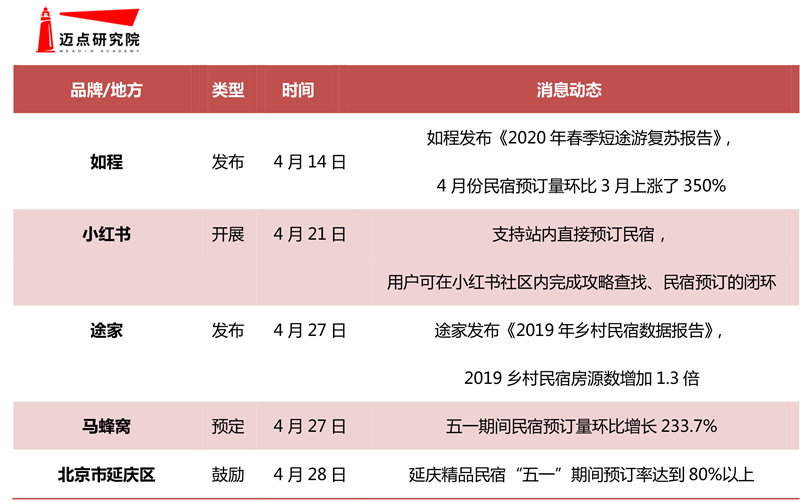 迈点研究院
MEADIN ACADEMY

| 品牌/地方 | 类型 | 时间 | 消息动态 |
|---|---|---|---|
| 如程 | 发布 | 4月14日 | 如程发布《2020年春季短途游复苏报告》，4月份民宿预订量环比3月上涨了350% |
| 小红书 | 开展 | 4月21日 | 支持站内直接预订民宿，用户可在小红书社区内完成攻略查找、民宿预订的闭环 |
| 途家 | 发布 | 4月27日 | 途家发布《2019年乡村民宿数据报告》，2019乡村民宿房源数增加1.3倍 |
| 马蜂窝 | 预定 | 4月27日 | 五一期间民宿预订量环比增长233.7% |
| 北京市延庆区 | 鼓励 | 4月28日 | 延庆精品民宿“五一”期间预订率达到80%以上 |